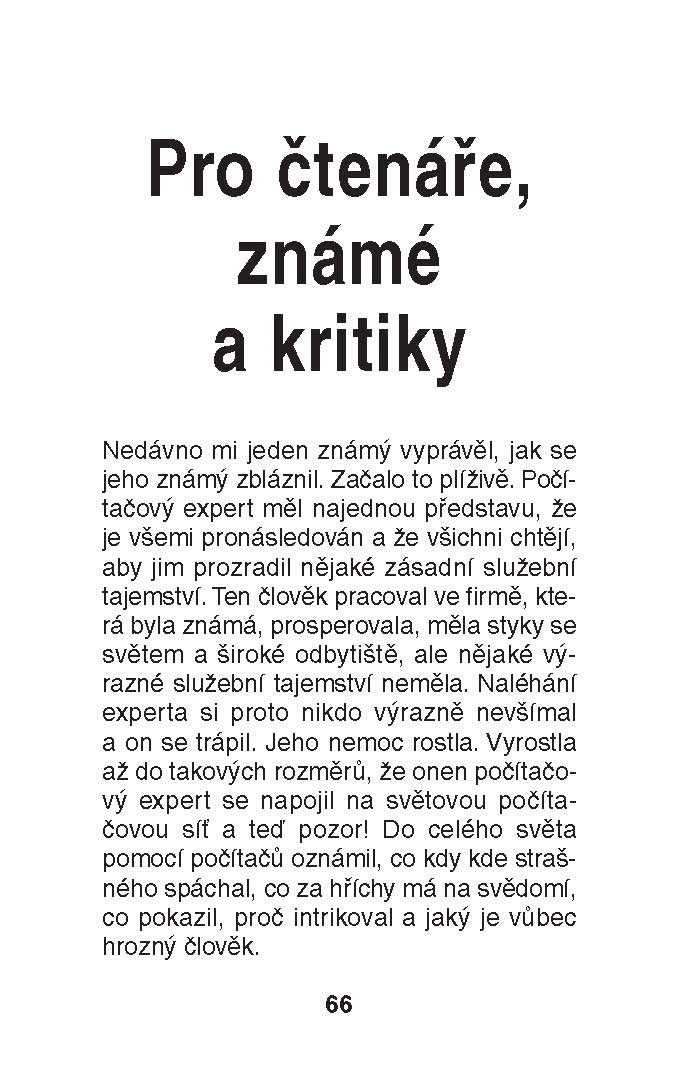 Pro čtenáře, známé a kritiky

Nedávno mi jeden známý vyprávěl, jak se jeho známý zbláznil. Začalo to plíživě. Počítačový expert měl najednou představu, že je všemi pronásledován a že všichni chtějí, aby jim prozradil nějaké zásadní služební tajemství. Ten člověk pracoval ve firmě, která byla známá, prosperovala, měla styky se světem a široké odbytiště, ale nějaké výrazné služební tajemství neměla. Naléhání experta si proto nikdo výrazně nevšímal a on se trápil. Jeho nemoc rostla. Vyrostla až do takových rozměrů, že onen počítačový expert se napojil na světovou počítačovou síť a teď pozor! Do celého světa pomocí počítačů oznámil, co kdy kde strašného spáchal, co za hříchy má na svědomí, co pokazil, proč intrikoval a jaký je vůbec hrozný člověk.

66